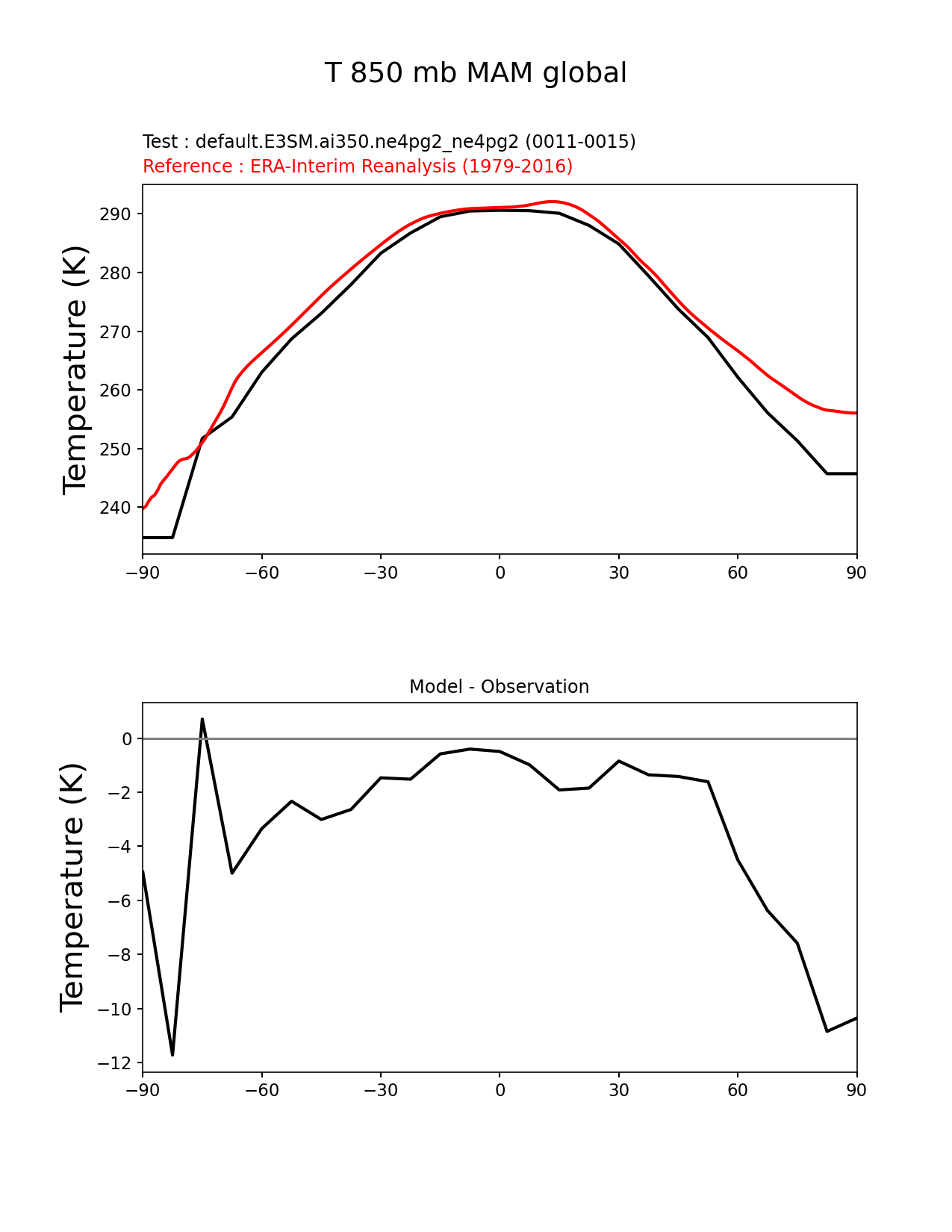 T 850 mb MAM global

Test : default.E3SM.ai350.ne4pg2_ne4pg2 (0011-0015)
Reference : ERA-Interim Reanalysis (1979-2016)

Temperature (K)

290
280
270
260
250
240

−90 −60 −30 0 30 60 90

Model - Observation

Temperature (K)

0
−2
−4
−6
−8
−10
−12

−90 −60 −30 0 30 60 90